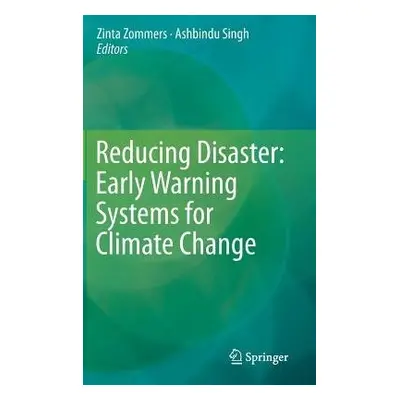 Zinta Zommers · Ashbindu Singh
Editors

Reducing Disaster: Early Warning Systems for Climate Change

Springer